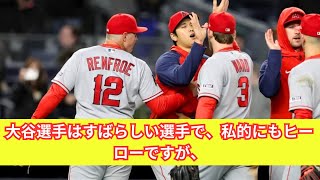 RENFROE
12
WARD
3
大谷選手はすばらしい選手で、私的にもヒーローですが、